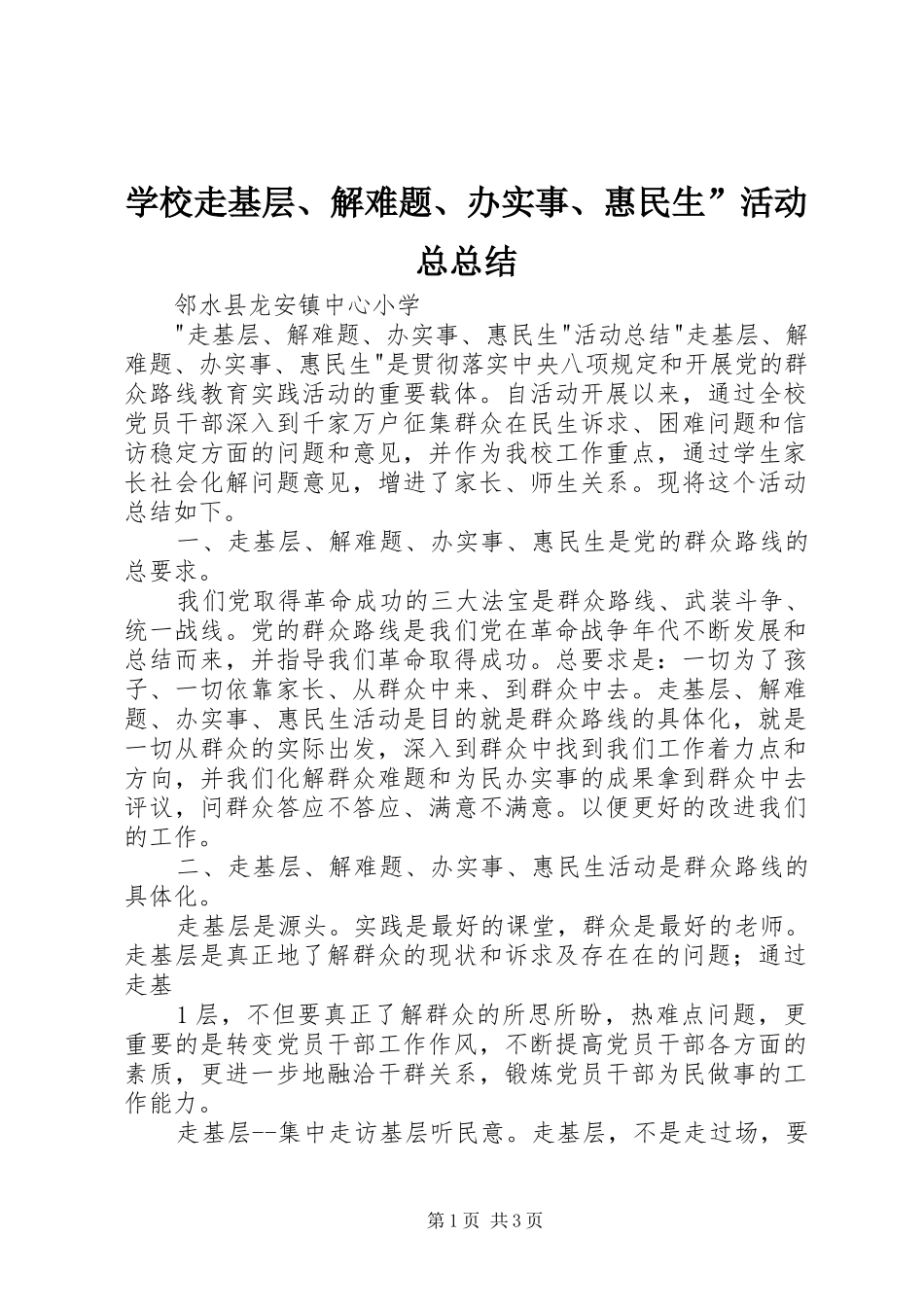 学校走基层、解难题、办实事、惠民生”活动总总结

邻水县龙安镇中心小学

"走基层、解难题、办实事、惠民生"活动总结"走基层、解难题、办实事、惠民生"是贯彻落实中央八项规定和开展党的群众路线教育实践活动的重要载体。自活动开展以来，通过全校党员干部深入到千家万户征集群众在民生诉求、困难问题和信访稳定方面的问题和意见，并作为我校工作重点，通过学生家长社会化解问题意见，增进了家长、师生关系。现将这个活动总结如下。

一、走基层、解难题、办实事、惠民生是党的群众路线的总要求。

我们党取得革命成功的三大法宝是群众路线、武装斗争、统一战线。党的群众路线是我们党在革命战争年代不断发展和总结而来，并指导我们革命取得成功。总要求是：一切为了孩子、一切依靠家长、从群众中来、到群众中去。走基层、解难题、办实事、惠民生活动是目的就是群众路线的具体化，就是一切从群众的实际出发，深入到群众中找到我们工作着力点和方向，并我们化解群众难题和为民办实事的成果拿到群众中去评议，问群众答应不答应、满意不满意。以便更好的改进我们的工作。

二、走基层、解难题、办实事、惠民生活动是群众路线的具体化。

走基层是源头。实践是最好的课堂，群众是最好的老师。走基层是真正地了解群众的现状和诉求及存在在的问题；通过走基

1层，不但要真正了解群众的所思所盼，热难点问题，更重要的是转变党员干部工作作风，不断提高党员干部各方面的素质，更进一步地融洽干群关系，锻炼党员干部为民做事的工作能力。

走基层--集中走访基层听民意。走基层，不是走过场，要

第1页 共3页